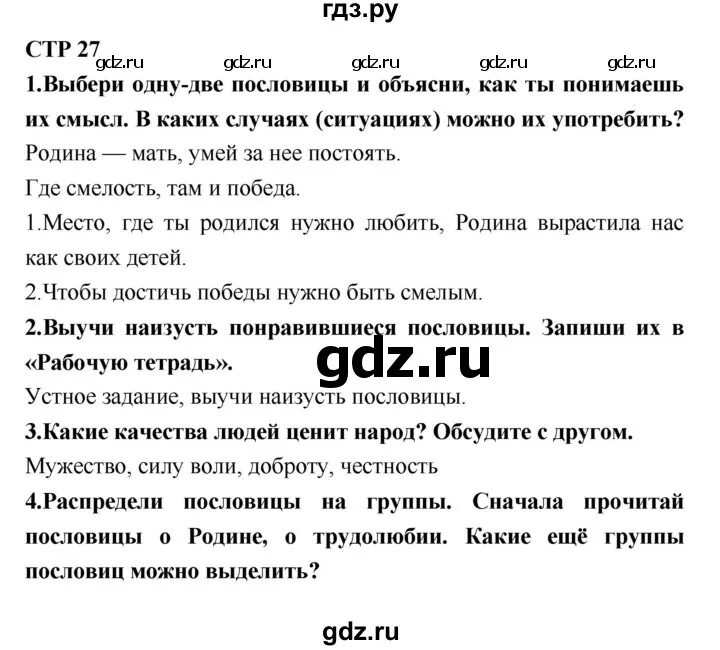 гдз.ру

СТР 27

gdz.ru gdz.ru gdz.ru gdz.ru gdz.ru

1.Выбери одну-две пословицы и объясни, как ты понимаешь их смысл. В каких случаях (ситуациях) можно их употребить?

Родина — мать, умей за нее постоять.

Где смелость, там и победа.

1.Место, где ты родился нужно любить, Родина вырастила нас как своих детей.

2.Чтобы достичь победы нужно быть смелым.

2.Выучи наизусть понравившиеся пословицы. Запиши их в «Рабочую тетрадь».

gdz.ru

Устное задание, выучи наизусть пословицы.

3.Какие качества людей ценит народ? Обсудите с другом.

Мужество, силу воли, доброту, честность

4.Распредели пословицы на группы. Сначала прочитай пословицы о Родине, о трудолюбии. Какие ещё группы пословиц можно выделить?

gdz.ru